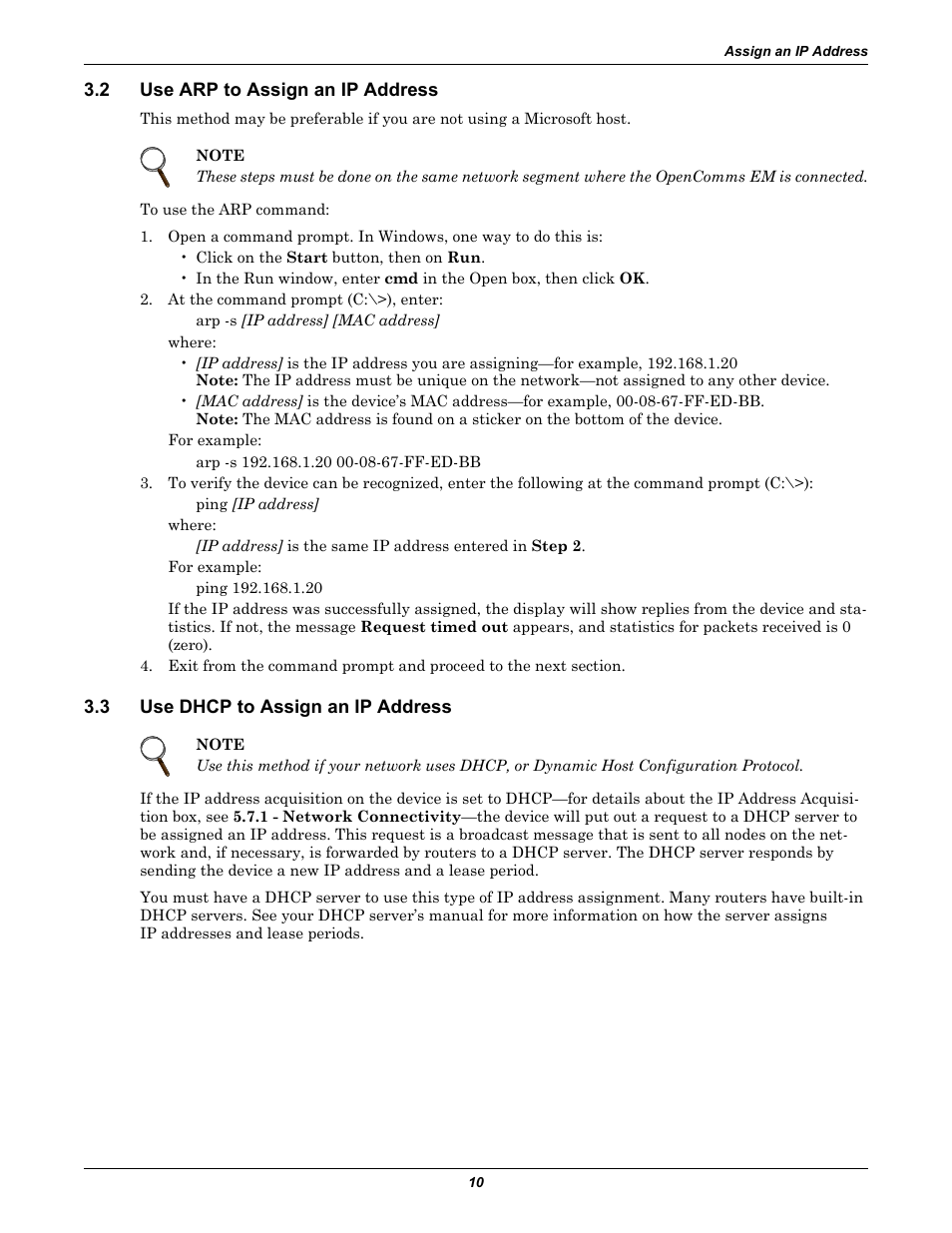 Assign an IP Address

3.2 Use ARP to Assign an IP Address

This method may be preferable if you are not using a Microsoft host.

NOTE
These steps must be done on the same network segment where the OpenComms EM is connected.

To use the ARP command:

1. Open a command prompt. In Windows, one way to do this is:
• Click on the Start button, then on Run.
• In the Run window, enter cmd in the Open box, then click OK.
2. At the command prompt (C:\>), enter:
arp -s [IP address] [MAC address]
where:
• [IP address] is the IP address you are assigning—for example, 192.168.1.20
Note: The IP address must be unique on the network—not assigned to any other device.
• [MAC address] is the device's MAC address—for example, 00-08-67-FF-ED-BB.
Note: The MAC address is found on a sticker on the bottom of the device.
For example:
arp -s 192.168.1.20 00-08-67-FF-ED-BB
3. To verify the device can be recognized, enter the following at the command prompt (C:\>):
ping [IP address]
where:
[IP address] is the same IP address entered in Step 2.
For example:
ping 192.168.1.20
If the IP address was successfully assigned, the display will show replies from the device and statistics. If not, the message Request timed out appears, and statistics for packets received is 0 (zero).
4. Exit from the command prompt and proceed to the next section.

3.3 Use DHCP to Assign an IP Address

NOTE
Use this method if your network uses DHCP, or Dynamic Host Configuration Protocol.

If the IP address acquisition on the device is set to DHCP—for details about the IP Address Acquisition box, see 5.7.1 - Network Connectivity—the device will put out a request to a DHCP server to be assigned an IP address. This request is a broadcast message that is sent to all nodes on the network and, if necessary, is forwarded by routers to a DHCP server. The DHCP server responds by sending the device a new IP address and a lease period.

You must have a DHCP server to use this type of IP address assignment. Many routers have built-in DHCP servers. See your DHCP server's manual for more information on how the server assigns IP addresses and lease periods.

10